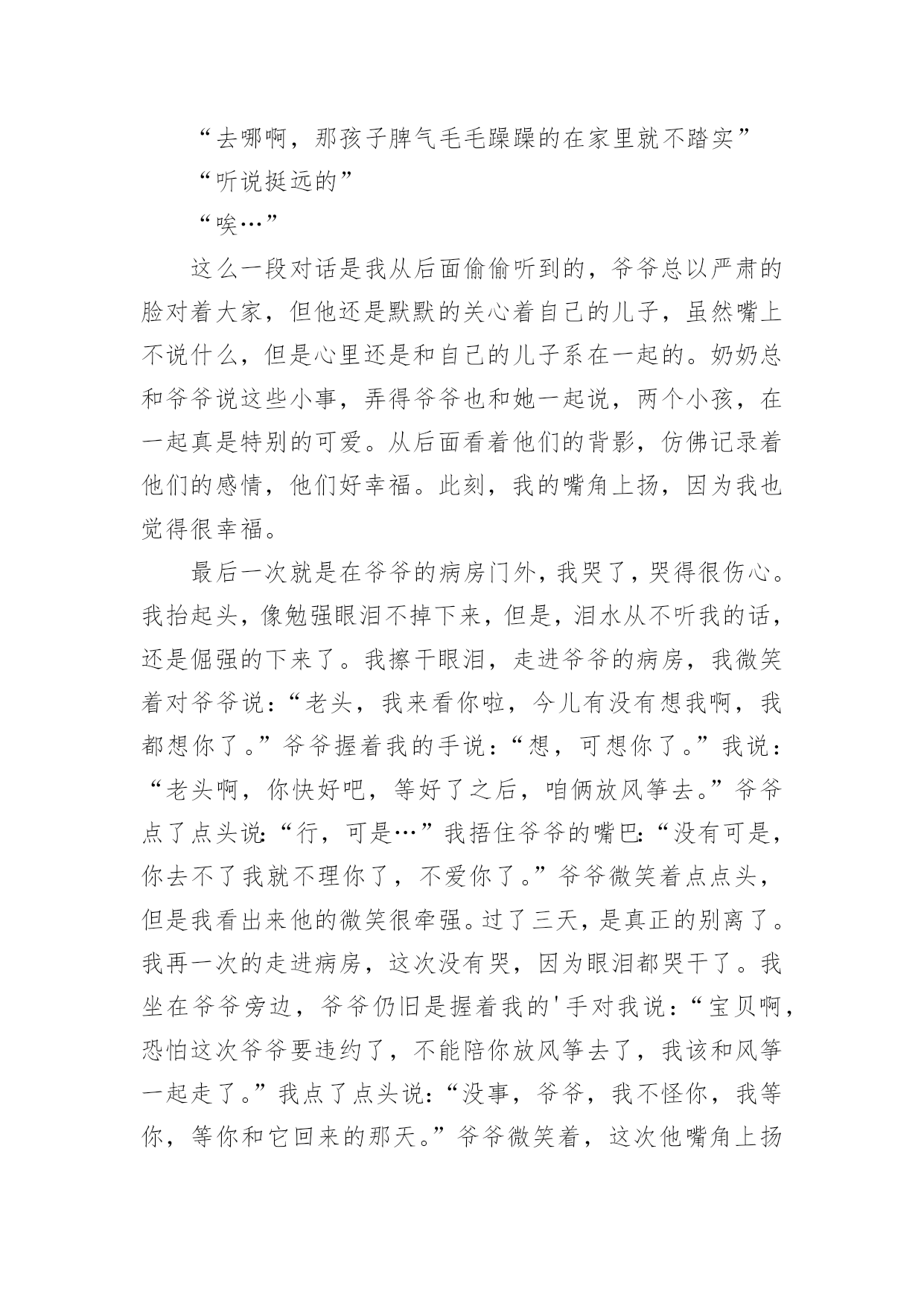 “去哪啊，那孩子脾气毛毛躁躁的在家里就不踏实”

“听说挺远的”

“唉…”

这么一段对话是我从后面偷偷听到的，爷爷总以严肃的脸对着大家，但他还是默默的关心着自己的儿子，虽然嘴上不说什么，但是心里还是和自己的儿子系在一起的。奶奶总和爷爷说这些小事，弄得爷爷也和她一起说，两个小孩，在一起真是特别的可爱。从后面看着他们的背影，仿佛记录着他们的感情，他们好幸福。此刻，我的嘴角上扬，因为我也觉得很幸福。

最后一次就是在爷爷的病房门外，我哭了，哭得很伤心。我抬起头，像勉强眼泪不掉下来，但是，泪水从不听我的话，还是倔强的下来了。我擦干眼泪，走进爷爷的病房，我微笑着对爷爷说：“老头，我来看你啦，今儿有没有想我啊，我都想你了。”爷爷握着我的手说：“想，可想你了。”我说：“老头啊，你快好吧，等好了之后，咱俩放风筝去。”爷爷点了点头说:“行，可是…”我捂住爷爷的嘴巴:“没有可是，你去不了我就不理你了，不爱你了。”爷爷微笑着点点头，但是我看出来他的微笑很牵强。过了三天，是真正的别离了。我再一次的走进病房，这次没有哭，因为眼泪都哭干了。我坐在爷爷旁边，爷爷仍旧是握着我的'手对我说：“宝贝啊，恐怕这次爷爷要违约了，不能陪你放风筝去了，我该和风筝一起走了。”我点了点头说：“没事，爷爷，我不怪你，我等你，等你和它回来的那天。”爷爷微笑着，这次他嘴角上扬